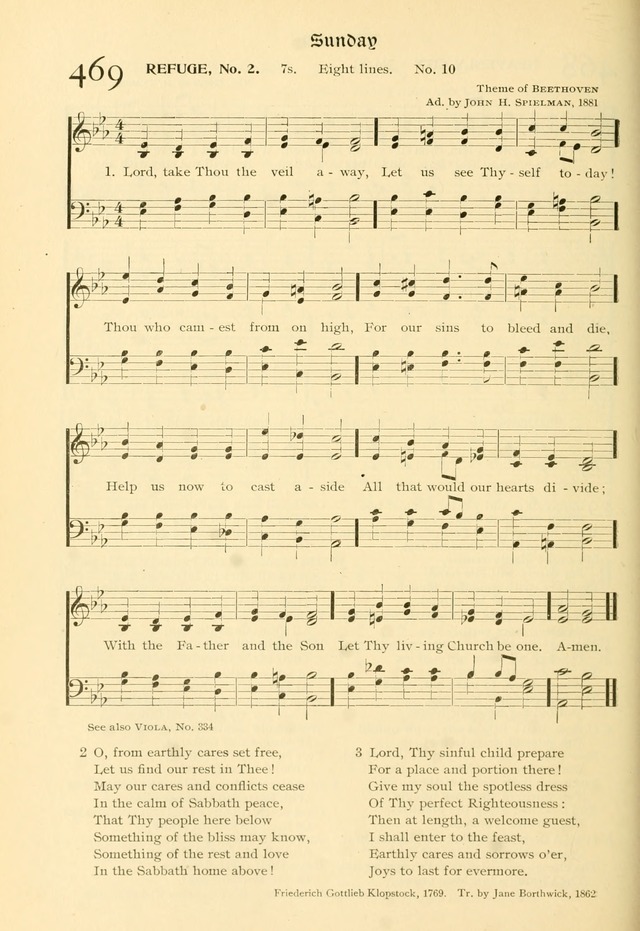 Sunday

469 REFUGE, No. 2. 7s. Eight lines. No. 10

Theme of BEETHOVEN
Ad. by JOHN H. SPIELMAN, 1881

1. Lord, take Thou the veil a - way, Let us see Thy - self to - day!

Thou who cam - est from on high, For our sins to bleed and die,

Help us now to cast a - side All that would our hearts di - vide;

With the Fa - ther and the Son Let Thy liv - ing Church be one. A-men.

See also VIOLA, No. 334

2 O, from earthly cares set free,
Let us find our rest in Thee!
May our cares and conflicts cease
In the calm of Sabbath peace,
That Thy people here below
Something of the bliss may know,
Something of the rest and love
In the Sabbath home above!

3 Lord, Thy sinful child prepare
For a place and portion there!
Give my soul the spotless dress
Of Thy perfect Righteousness:
Then at length, a welcome guest,
I shall enter to the feast,
Earthly cares and sorrows o'er,
Joys to last for evermore.

Friederich Gottlieb Klopstock, 1769. Tr. by Jane Borthwick, 1862